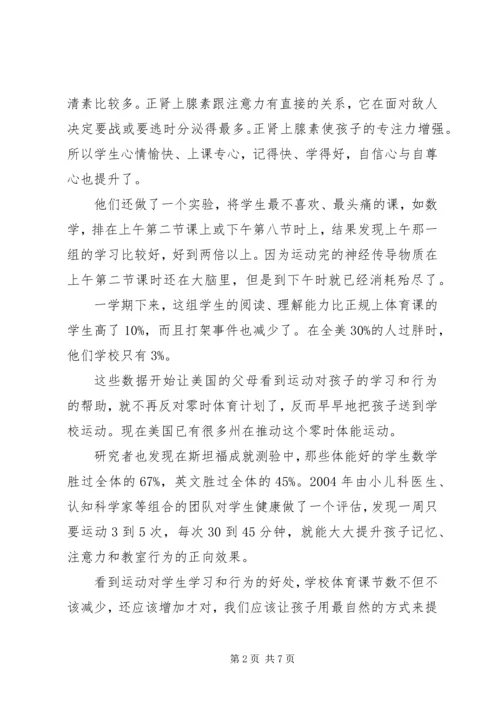 清素比较多。正肾上腺素跟注意力有直接的关系，它在面对敌人决定要战或要逃时分泌得最多。正肾上腺素使孩子的专注力增强。所以学生心情愉快、上课专心，记得快、学得好，自信心与自尊心也提升了。

他们还做了一个实验，将学生最不喜欢、最头痛的课，如数学，排在上午第二节课上或下午第八节时上，结果发现上午那一组的学习比较好，好到两倍以上。因为运动完的神经传导物质在上午第二节课时还在大脑里，但是到下午时就已经消耗殆尽了。

一学期下来，这组学生的阅读、理解能力比正规上体育课的学生高了 10%，而且打架事件也减少了。在全美 30%的人过胖时，他们学校只有 3%。

这些数据开始让美国的父母看到运动对孩子的学习和行为的帮助，就不再反对零时体育计划了，反而早早地把孩子送到学校运动。现在美国已有很多州在推动这个零时体能运动。

研究者也发现在斯坦福成就测验中，那些体能好的学生数学胜过全体的 67%，英文胜过全体的 45%。2004 年由小儿科医生、认知科学家等组合的团队对学生健康做了一个评估，发现一周只要运动 3 到 5 次，每次 30 到 45 分钟，就能大大提升孩子记忆、注意力和教室行为的正向效果。

看到运动对学生学习和行为的好处，学校体育课节数不但不该减少，还应该增加才对，我们应该让孩子用最自然的方式来提

第 2 页 共 7 页